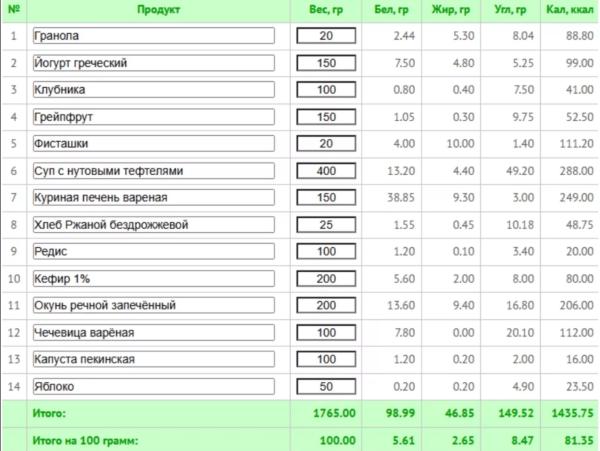 | № | Продукт | Вес, гр | Бел, гр | Жир, гр | Угл, гр | Кал, ккал |
|---|---|---|---|---|---|---|
| 1 | Гранола | 20 | 2.44 | 5.30 | 8.04 | 88.80 |
| 2 | Йогурт греческий | 150 | 7.50 | 4.80 | 5.25 | 99.00 |
| 3 | Клубника | 100 | 0.80 | 0.40 | 7.50 | 41.00 |
| 4 | Грейпфрут | 150 | 1.05 | 0.30 | 9.75 | 52.50 |
| 5 | Фисташки | 20 | 4.00 | 10.00 | 1.40 | 111.20 |
| 6 | Суп с нутовыми тефтелями | 400 | 13.20 | 4.40 | 49.20 | 288.00 |
| 7 | Куриная печень вареная | 150 | 38.85 | 9.30 | 3.00 | 249.00 |
| 8 | Хлеб Ржаной бездрожжевой | 25 | 1.55 | 0.45 | 10.18 | 48.75 |
| 9 | Редис | 100 | 1.20 | 0.10 | 3.40 | 20.00 |
| 10 | Кефир 1% | 200 | 5.60 | 2.00 | 8.00 | 80.00 |
| 11 | Окунь речной запечённый | 200 | 13.60 | 9.40 | 16.80 | 206.00 |
| 12 | Чечевица варёная | 100 | 7.80 | 0.00 | 20.10 | 112.00 |
| 13 | Капуста пекинская | 100 | 1.20 | 0.20 | 2.00 | 16.00 |
| 14 | Яблоко | 50 | 0.20 | 0.20 | 4.90 | 23.50 |
| | Итого: | 1765.00 | 98.99 | 46.85 | 149.52 | 1435.75 |
| | Итого на 100 грамм: | 100.00 | 5.61 | 2.65 | 8.47 | 81.35 |